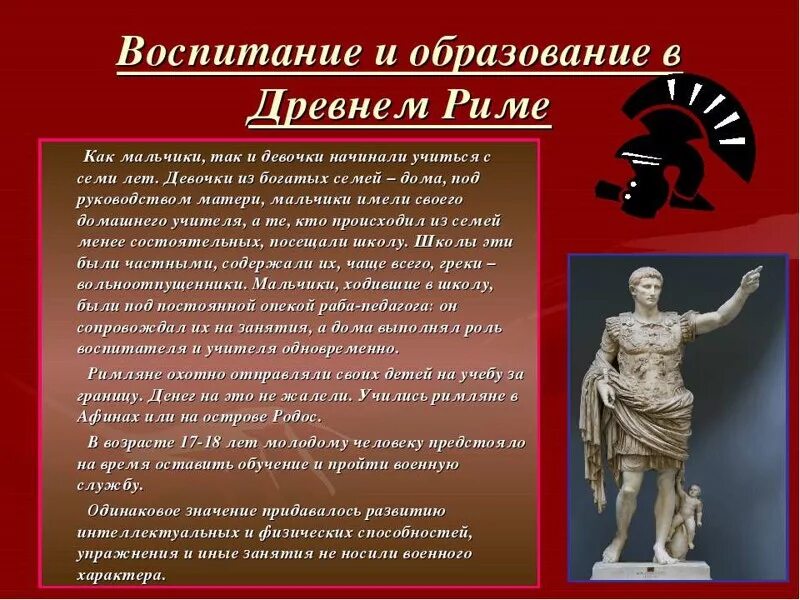 Воспитание и образование в Древнем Риме

Как мальчики, так и девочки начинали учиться с семи лет. Девочки из богатых семей – дома, под руководством матери, мальчики имели своего домашнего учителя, а те, кто происходил из семей менее состоятельных, посещали школу. Школы эти были частными, содержали их, чаще всего, греки – вольноотпущенники. Мальчики, ходившие в школу, были под постоянной опекой раба-педагога: он сопровождал их на занятия, а дома выполнял роль воспитателя и учителя одновременно.

Римляне охотно отправляли своих детей на учебу за границу. Денег на это не жалели. Учились римляне в Афинах или на острове Родос.

В возрасте 17-18 лет молодому человеку предстояло на время оставить обучение и пройти военную службу.

Одинаковое значение придавалось развитию интеллектуальных и физических способностей, упражнения и иные занятия не носили военного характера.